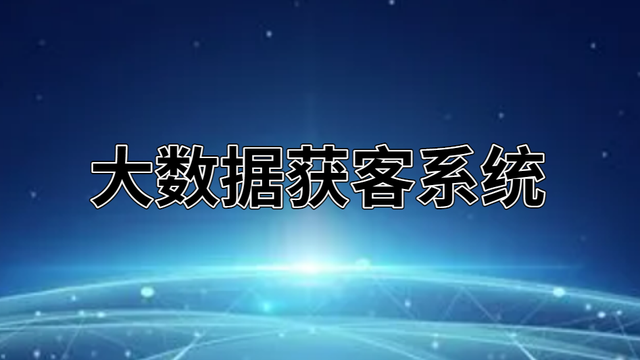 大数据获客系统